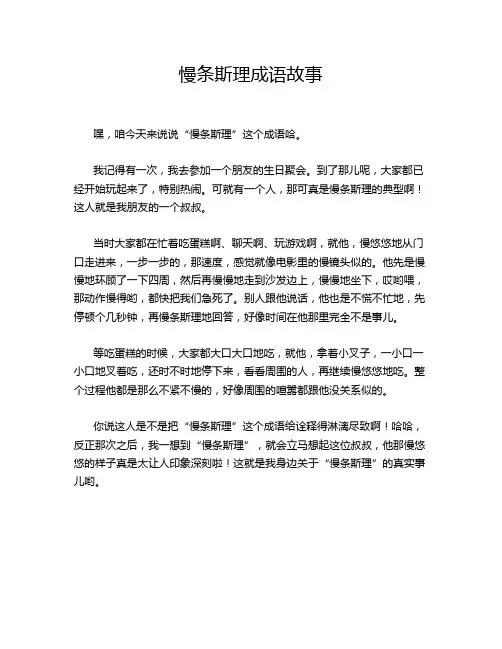 慢条斯理成语故事

嘿，咱今天来说说“慢条斯理”这个成语哈。

我记得有一次，我去参加一个朋友的生日聚会。到了那儿呢，大家都已经开始玩起来了，特别热闹。可就有一个人，那可真是慢条斯理的典型啊！这人就是我朋友的一个叔叔。

当时大家都在忙着吃蛋糕啊、聊天啊、玩游戏啊，就他，慢悠悠地从门口走进来，一步一步的，那速度，感觉就像电影里的慢镜头似的。他先是慢慢地环顾了一下四周，然后再慢慢地走到沙发边上，慢慢地坐下，哎哟喂，那动作慢得哟，都快把我们急死了。别人跟他说话，他也是不慌不忙地，先停顿个几秒钟，再慢条斯理地回答，好像时间在他那里完全不是事儿。

等吃蛋糕的时候，大家都大口大口地吃，就他，拿着小叉子，一小口一小口地叉着吃，还时不时地停下来，看看周围的人，再继续慢悠悠地吃。整个过程他都是那么不紧不慢的，好像周围的喧嚣都跟他没关系似的。

你说这人是不是把“慢条斯理”这个成语给诠释得淋漓尽致啊！哈哈，反正那次之后，我一想到“慢条斯理”，就会立马想起这位叔叔，他那慢悠悠的样子真是太让人印象深刻啦！这就是我身边关于“慢条斯理”的真实事儿哟。